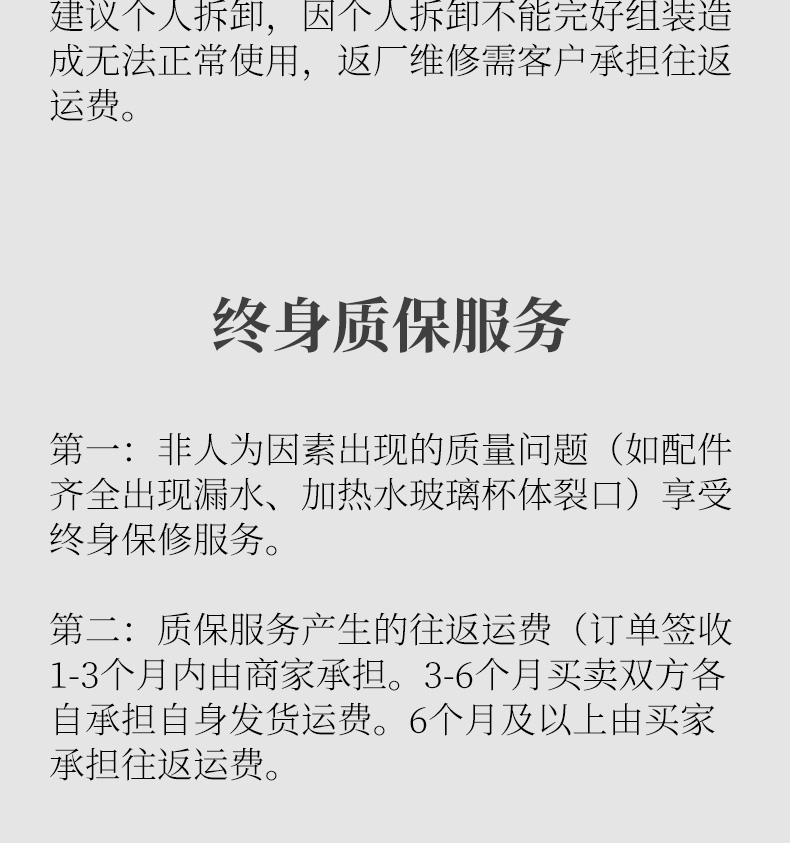 建议个人拆卸，因个人拆卸不能完好组装造成无法正常使用，返厂维修需客户承担往返运费。

终身质保服务

第一：非人为因素出现的质量问题（如配件齐全出现漏水、加热水玻璃杯体裂口）享受终身保修服务。

第二：质保服务产生的往返运费（订单签收1-3个月内由商家承担。3-6个月买卖双方各自承担自身发货运费。6个月及以上由买家承担往返运费。